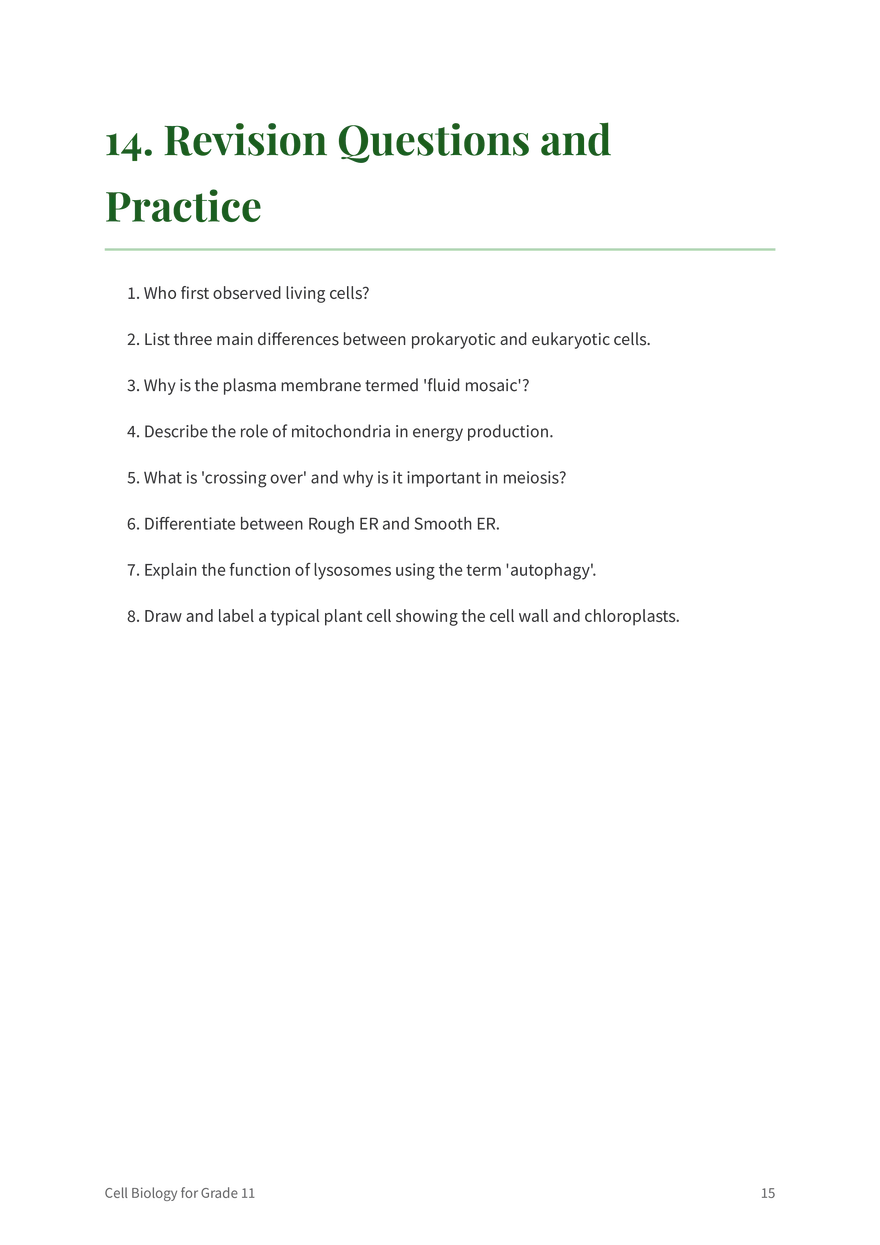 14. Revision Questions and Practice

1. Who first observed living cells?

2. List three main differences between prokaryotic and eukaryotic cells.

3. Why is the plasma membrane termed 'fluid mosaic'?

4. Describe the role of mitochondria in energy production.

5. What is 'crossing over' and why is it important in meiosis?

6. Differentiate between Rough ER and Smooth ER.

7. Explain the function of lysosomes using the term 'autophagy'.

8. Draw and label a typical plant cell showing the cell wall and chloroplasts.

Cell Biology for Grade 11

15